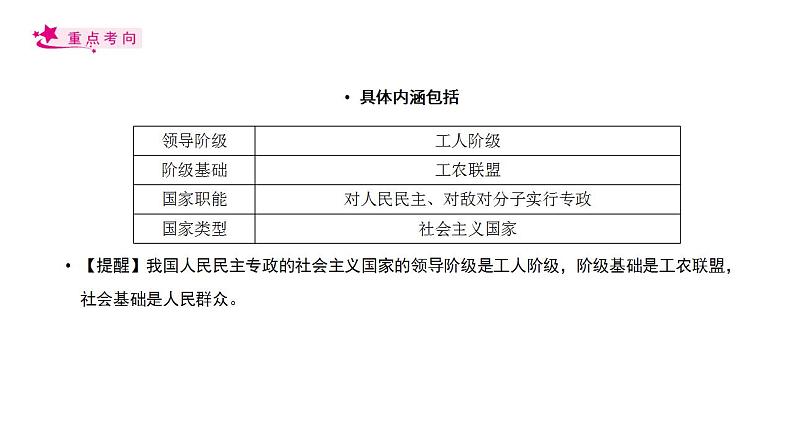 重点考向

• 具体内涵包括

| 领导阶级 | 工人阶级 |
|---|---|
| 阶级基础 | 工农联盟 |
| 国家职能 | 对人民民主、对敌对分子实行专政 |
| 国家类型 | 社会主义国家 |

• 【提醒】我国人民民主专政的社会主义国家的领导阶级是工人阶级，阶级基础是工农联盟，社会基础是人民群众。